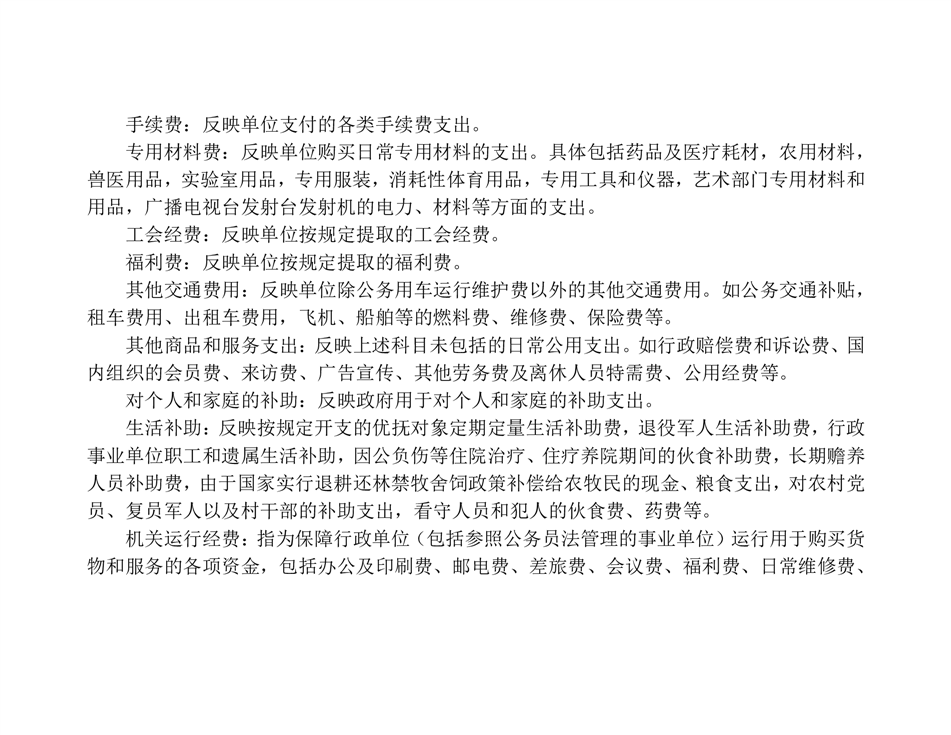 手续费：反映单位支付的各类手续费支出。

专用材料费：反映单位购买日常专用材料的支出。具体包括药品及医疗耗材，农用材料，兽医用品，实验室用品，专用服装，消耗性体育用品，专用工具和仪器，艺术部门专用材料和用品，广播电视台发射台发射机的电力、材料等方面的支出。

工会经费：反映单位按规定提取的工会经费。

福利费：反映单位按规定提取的福利费。

其他交通费用：反映单位除公务用车运行维护费以外的其他交通费用。如公务交通补贴，租车费用、出租车费用，飞机、船舶等的燃料费、维修费、保险费等。

其他商品和服务支出：反映上述科目未包括的日常公用支出。如行政赔偿费和诉讼费、国内组织的会员费、来访费、广告宣传、其他劳务费及离休人员特需费、公用经费等。

对个人和家庭的补助：反映政府用于对个人和家庭的补助支出。

生活补助：反映按规定开支的优抚对象定期定量生活补助费，退役军人生活补助费，行政事业单位职工和遗属生活补助，因公负伤等住院治疗、住疗养院期间的伙食补助费，长期赡养人员补助费，由于国家实行退耕还林禁牧舍饲政策补偿给农牧民的现金、粮食支出，对农村党员、复员军人以及村干部的补助支出，看守人员和犯人的伙食费、药费等。

机关运行经费：指为保障行政单位（包括参照公务员法管理的事业单位）运行用于购买货物和服务的各项资金，包括办公及印刷费、邮电费、差旅费、会议费、福利费、日常维修费、